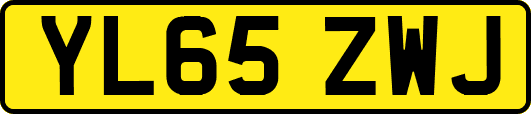 YL65 ZWJ